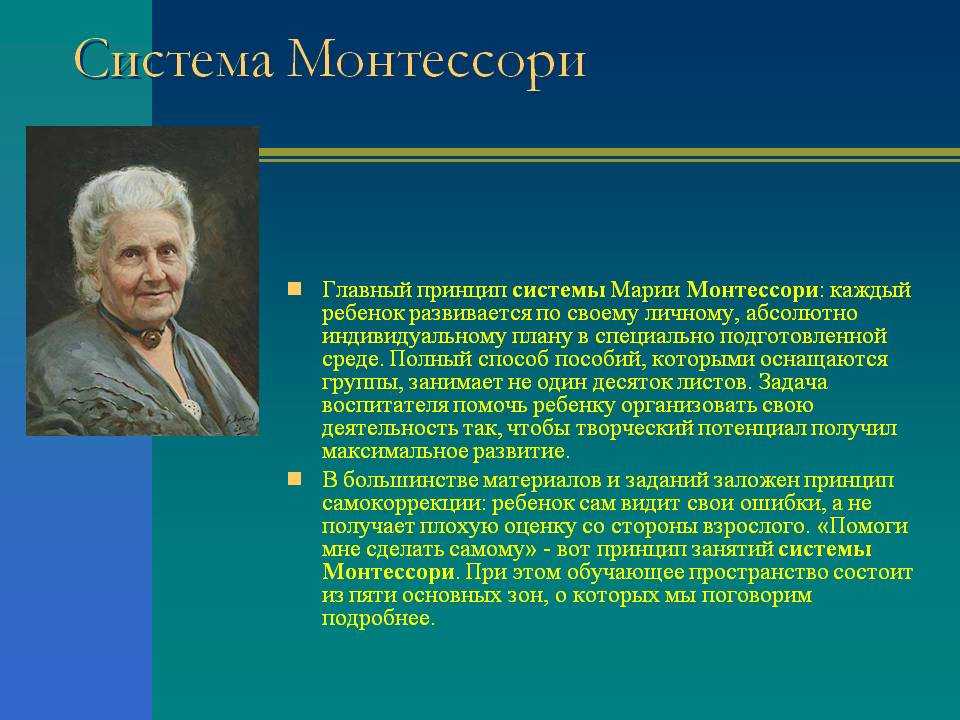 Система Монтессори

Главный принцип системы Марии Монтессори: каждый ребенок развивается по своему личному, абсолютно индивидуальному плану в специально подготовленной среде. Полный способ пособий, которыми оснащаются группы, занимает не один десяток листов. Задача воспитателя помочь ребенку организовать свою деятельность так, чтобы творческий потенциал получил максимальное развитие.

В большинстве материалов и заданий заложен принцип самокоррекции: ребенок сам видит свои ошибки, а не получает плохую оценку со стороны взрослого. «Помоги мне сделать самому» - вот принцип занятий системы Монтессори. При этом обучающее пространство состоит из пяти основных зон, о которых мы поговорим подробнее.